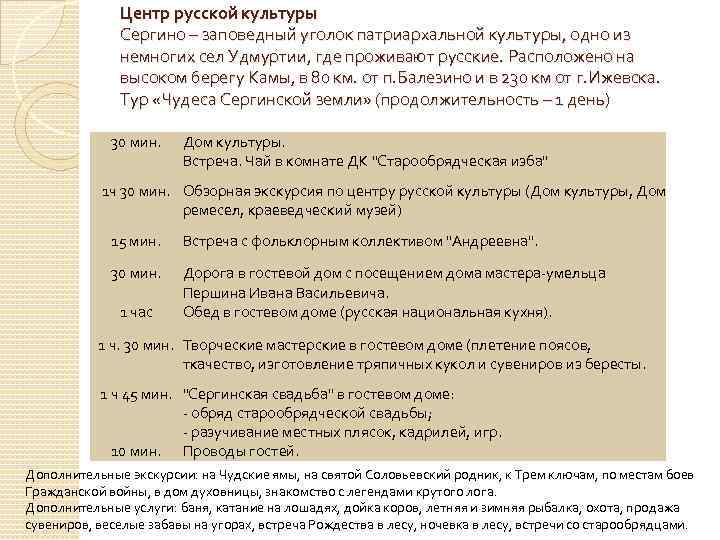 Центр русской культуры
Сергино – заповедный уголок патриархальной культуры, одно из немногих сел Удмуртии, где проживают русские. Расположено на высоком берегу Камы, в 80 км. от п.Балезино и в 230 км от г.Ижевска.
Тур «Чудеса Сергинской земли» (продолжительность – 1 день)

| | |
|---|---|
| 30 мин. | Дом культуры. Встреча. Чай в комнате ДК "Старообрядческая изба" |
| 1ч 30 мин. | Обзорная экскурсия по центру русской культуры (Дом культуры, Дом ремесел, краеведческий музей) |
| 15 мин. | Встреча с фольклорным коллективом "Андреевна". |
| 30 мин. | Дорога в гостевой дом с посещением дома мастера-умельца Першина Ивана Васильевича. |
| 1 час | Обед в гостевом доме (русская национальная кухня). |
| 1 ч. 30 мин. | Творческие мастерские в гостевом доме (плетение поясов, ткачество, изготовление тряпичных кукол и сувениров из бересты. |
| 1 ч 45 мин. | "Сергинская свадьба" в гостевом доме: - обряд старообрядческой свадьбы; - разучивание местных плясок, кадрилей, игр. |
| 10 мин. | Проводы гостей. |

Дополнительные экскурсии: на Чудские ямы, на святой Соловьевский родник, к Трем ключам, по местам боев Гражданской войны, в дом духовницы, знакомство с легендами крутого лога.
Дополнительные услуги: баня, катание на лошадях, дойка коров, летняя и зимняя рыбалка, охота, продажа сувениров, веселые забавы на угорах, встреча Рождества в лесу, ночевка в лесу, встречи со старообрядцами.